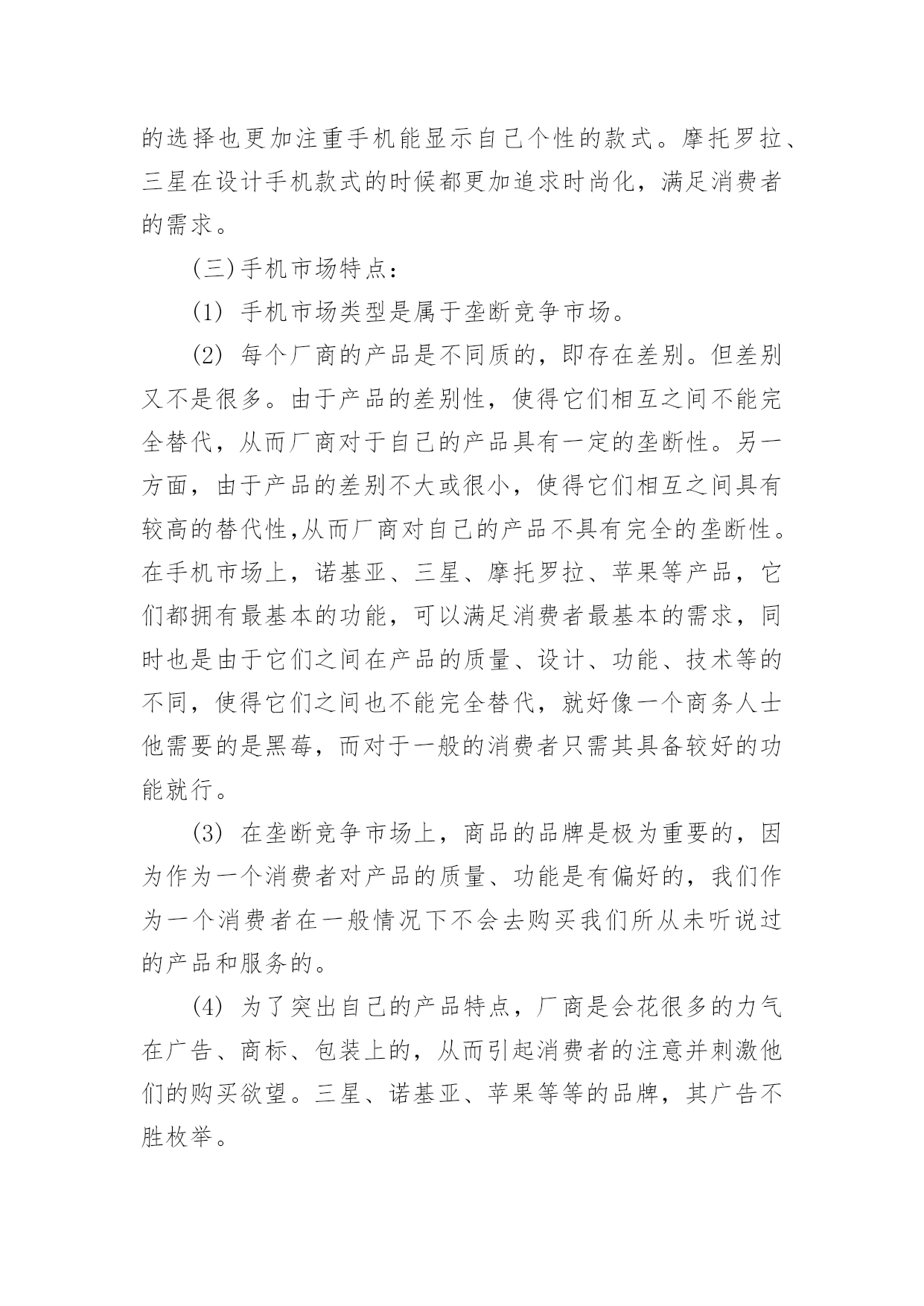 的选择也更加注重手机能显示自己个性的款式。摩托罗拉、三星在设计手机款式的时候都更加追求时尚化，满足消费者的需求。

(三)手机市场特点：

(1) 手机市场类型是属于垄断竞争市场。

(2) 每个厂商的产品是不同质的，即存在差别。但差别又不是很多。由于产品的差别性，使得它们相互之间不能完全替代，从而厂商对于自己的产品具有一定的垄断性。另一方面，由于产品的差别不大或很小，使得它们相互之间具有较高的替代性,从而厂商对自己的产品不具有完全的垄断性。在手机市场上，诺基亚、三星、摩托罗拉、苹果等产品，它们都拥有最基本的功能，可以满足消费者最基本的需求，同时也是由于它们之间在产品的质量、设计、功能、技术等的不同，使得它们之间也不能完全替代，就好像一个商务人士他需要的是黑莓，而对于一般的消费者只需其具备较好的功能就行。

(3) 在垄断竞争市场上，商品的品牌是极为重要的，因为作为一个消费者对产品的质量、功能是有偏好的，我们作为一个消费者在一般情况下不会去购买我们所从未听说过的产品和服务的。

(4) 为了突出自己的产品特点，厂商是会花很多的力气在广告、商标、包装上的，从而引起消费者的注意并刺激他们的购买欲望。三星、诺基亚、苹果等等的品牌，其广告不胜枚举。